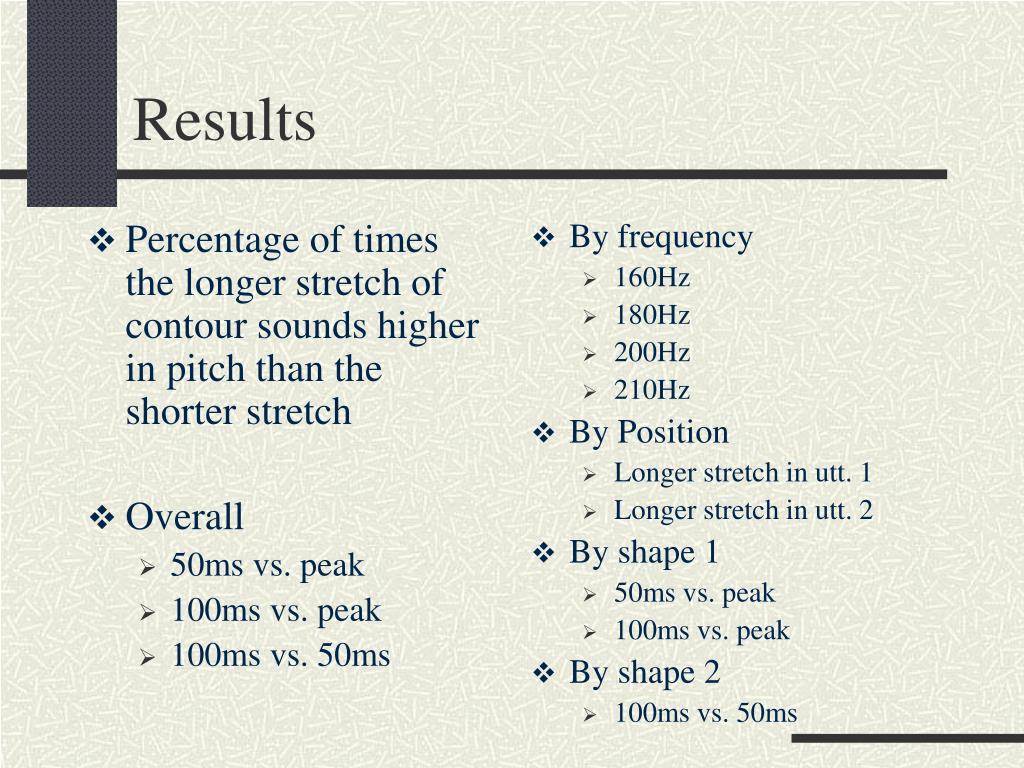 Results

❖ Percentage of times the longer stretch of contour sounds higher in pitch than the shorter stretch

❖ Overall
➢ 50ms vs. peak
➢ 100ms vs. peak
➢ 100ms vs. 50ms

❖ By frequency
➢ 160Hz
➢ 180Hz
➢ 200Hz
➢ 210Hz
❖ By Position
➢ Longer stretch in utt. 1
➢ Longer stretch in utt. 2
❖ By shape 1
➢ 50ms vs. peak
➢ 100ms vs. peak
❖ By shape 2
➢ 100ms vs. 50ms